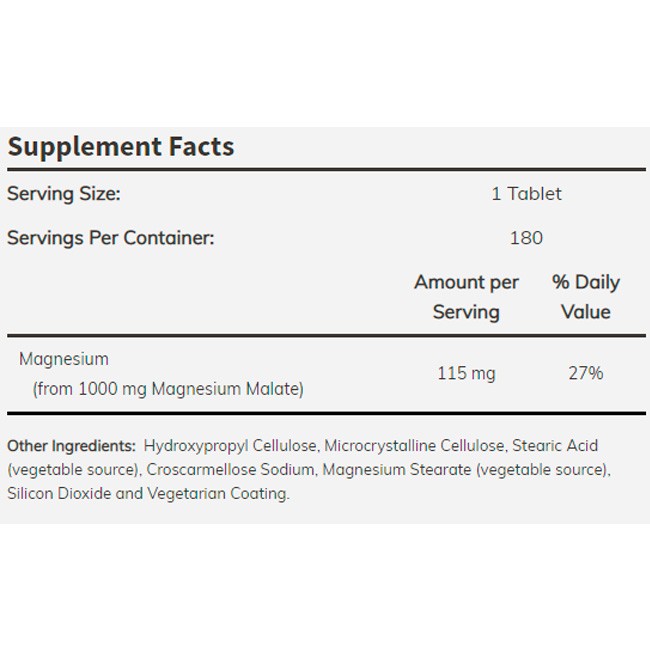 Supplement Facts

Serving Size: 1 Tablet

Servings Per Container: 180

| | Amount per Serving | % Daily Value |
|---|---|---|
| Magnesium (from 1000 mg Magnesium Malate) | 115 mg | 27% |

Other Ingredients: Hydroxypropyl Cellulose, Microcrystalline Cellulose, Stearic Acid (vegetable source), Croscarmellose Sodium, Magnesium Stearate (vegetable source), Silicon Dioxide and Vegetarian Coating.